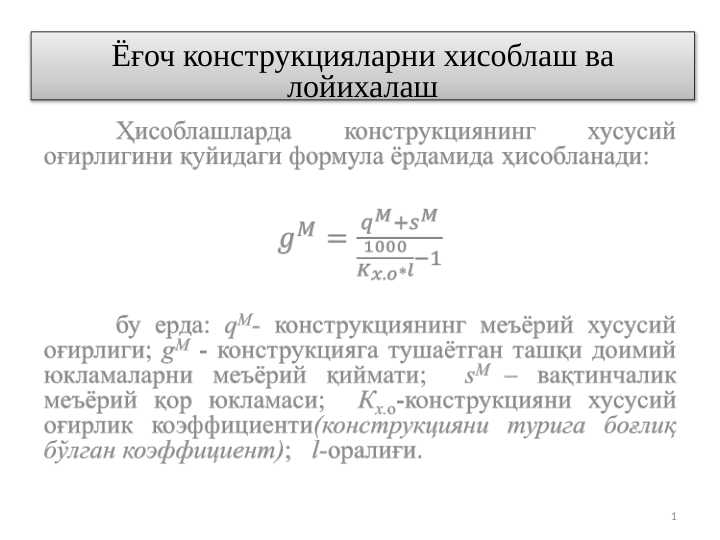 Ёғоч конструкцияларни хисоблаш ва лойихалаш

Ҳисоблашларда конструкциянинг хусусий оғирлигини қуйидаги формула ёрдамида ҳисобланади:

$g^M = \frac{q^M + s^M}{\frac{1000}{K_{x.o} * l} - 1}$

бу ерда: $q^M$- конструкциянинг меъёрий хусусий оғирлиги; $g^M$ - конструкцияга тушаётган ташқи доимий юкламаларни меъёрий қиймати; $s^M$ – вақтинчалик меъёрий қор юкламаси; $K_{x.o}$-конструкцияни хусусий оғирлик коэффициенти(конструкцияни турига боғлиқ бўлган коэффициент); $l$-оралиғи.

1